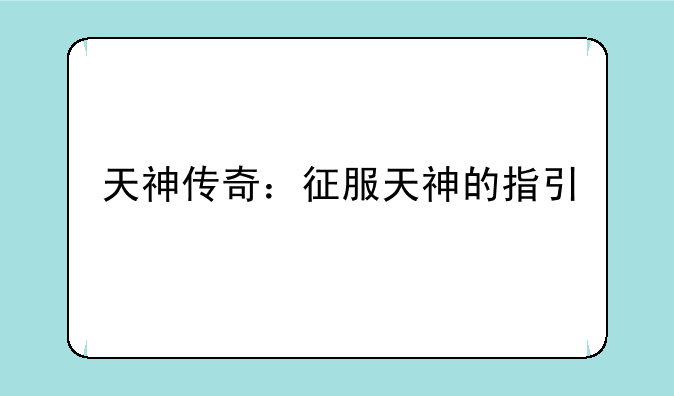 天神传奇：征服天神的指引